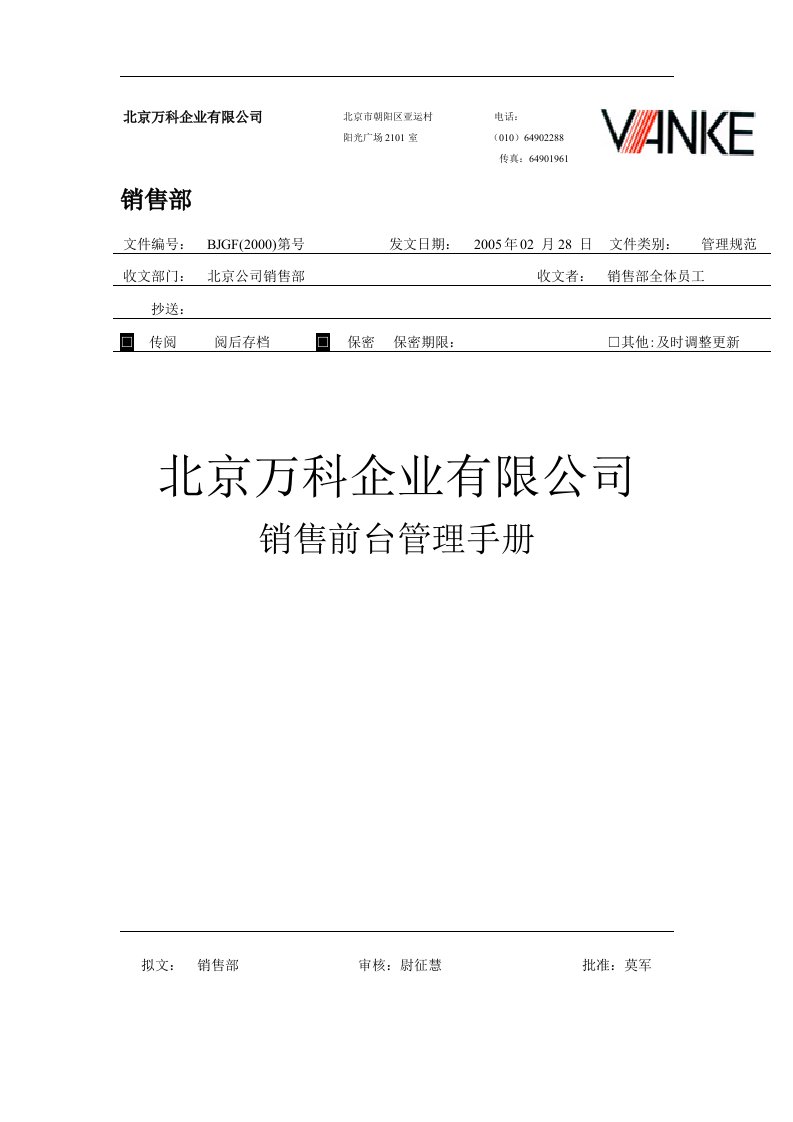 北京万科企业有限公司

北京市朝阳区亚运村
阳光广场 2101 室

电话：
（010）64902288
传真：64901961

VANKE

销售部

文件编号： BJGF(2000)第号 发文日期： 2005 年 02 月 28 日 文件类别： 管理规范

收文部门： 北京公司销售部 收文者： 销售部全体员工

抄送：

☐ 传阅 阅后存档 ☐ 保密 保密期限： ☐其他:及时调整更新

北京万科企业有限公司

销售前台管理手册

拟文： 销售部 审核：尉征慧 批准：莫军